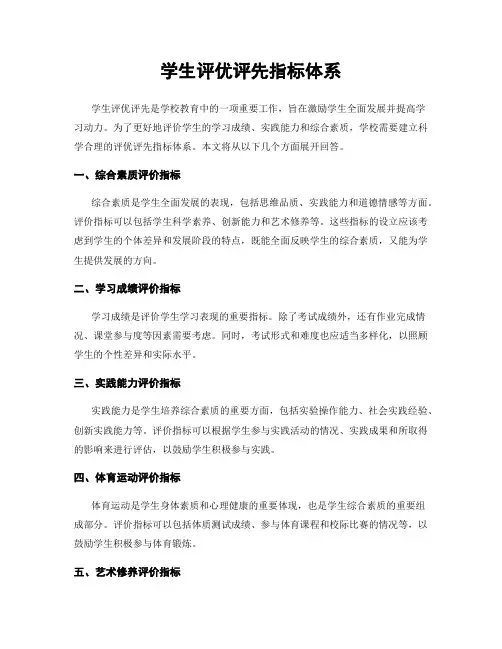 学生评优评先指标体系

学生评优评先是学校教育中的一项重要工作，旨在激励学生全面发展并提高学习动力。为了更好地评价学生的学习成绩、实践能力和综合素质，学校需要建立科学合理的评优评先指标体系。本文将从以下几个方面展开回答。

一、综合素质评价指标

综合素质是学生全面发展的表现，包括思维品质、实践能力和道德情感等方面。评价指标可以包括学生科学素养、创新能力和艺术修养等。这些指标的设立应该考虑到学生的个体差异和发展阶段的特点，既能全面反映学生的综合素质，又能为学生提供发展的方向。

二、学习成绩评价指标

学习成绩是评价学生学习表现的重要指标。除了考试成绩外，还有作业完成情况、课堂参与度等因素需要考虑。同时，考试形式和难度也应适当多样化，以照顾学生的个性差异和实际水平。

三、实践能力评价指标

实践能力是学生培养综合素质的重要方面，包括实验操作能力、社会实践经验、创新实践能力等。评价指标可以根据学生参与实践活动的情况、实践成果和所取得的影响来进行评估，以鼓励学生积极参与实践。

四、体育运动评价指标

体育运动是学生身体素质和心理健康的重要体现，也是学生综合素质的重要组成部分。评价指标可以包括体质测试成绩、参与体育课程和校际比赛的情况等，以鼓励学生积极参与体育锻炼。

五、艺术修养评价指标